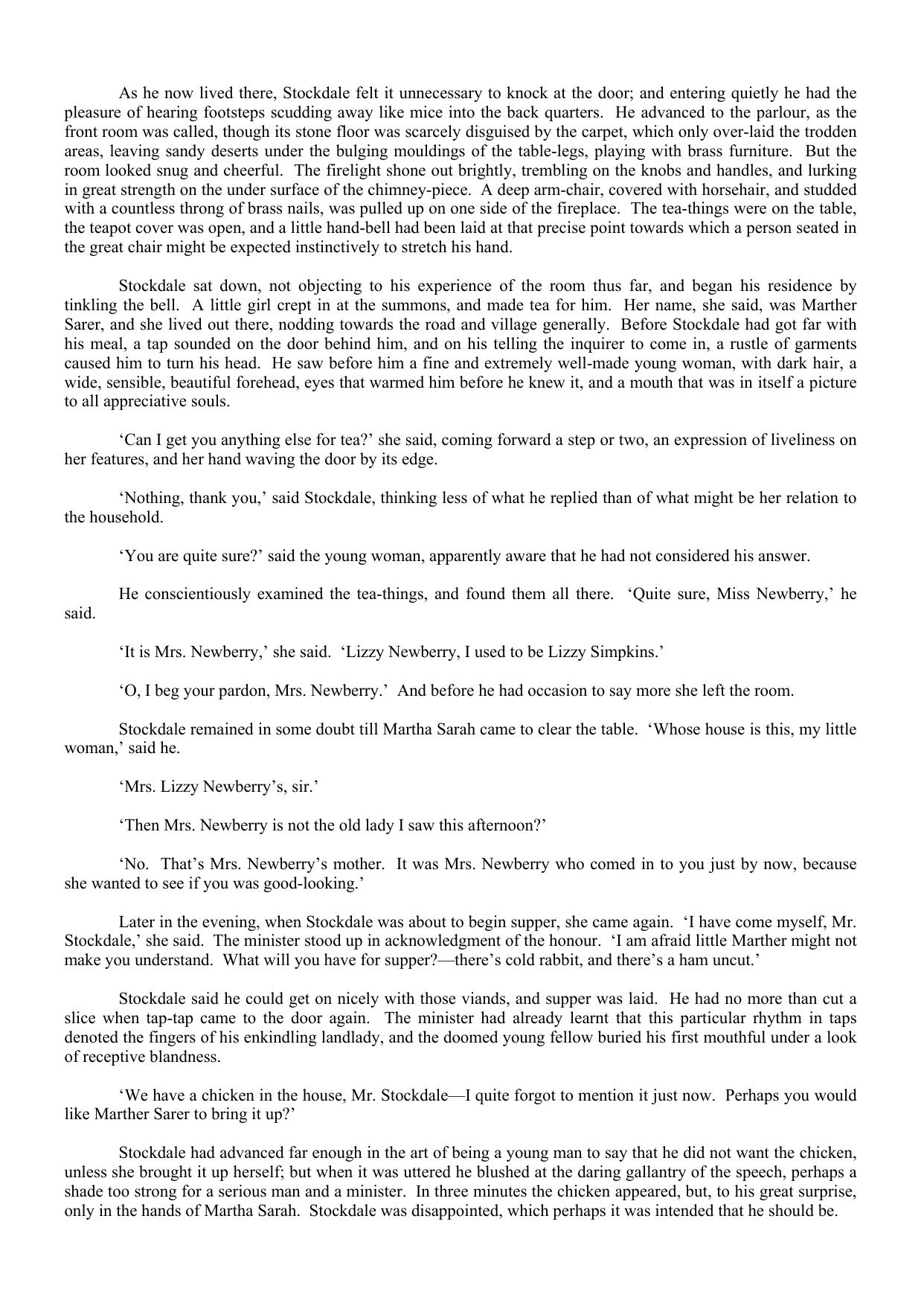 As he now lived there, Stockdale felt it unnecessary to knock at the door; and entering quietly he had the pleasure of hearing footsteps scudding away like mice into the back quarters. He advanced to the parlour, as the front room was called, though its stone floor was scarcely disguised by the carpet, which only over-laid the trodden areas, leaving sandy deserts under the bulging mouldings of the table-legs, playing with brass furniture. But the room looked snug and cheerful. The firelight shone out brightly, trembling on the knobs and handles, and lurking in great strength on the under surface of the chimney-piece. A deep arm-chair, covered with horsehair, and studded with a countless throng of brass nails, was pulled up on one side of the fireplace. The tea-things were on the table, the teapot cover was open, and a little hand-bell had been laid at that precise point towards which a person seated in the great chair might be expected instinctively to stretch his hand.

Stockdale sat down, not objecting to his experience of the room thus far, and began his residence by tinkling the bell. A little girl crept in at the summons, and made tea for him. Her name, she said, was Marther Sarer, and she lived out there, nodding towards the road and village generally. Before Stockdale had got far with his meal, a tap sounded on the door behind him, and on his telling the inquirer to come in, a rustle of garments caused him to turn his head. He saw before him a fine and extremely well-made young woman, with dark hair, a wide, sensible, beautiful forehead, eyes that warmed him before he knew it, and a mouth that was in itself a picture to all appreciative souls.

‘Can I get you anything else for tea?’ she said, coming forward a step or two, an expression of liveliness on her features, and her hand waving the door by its edge.

‘Nothing, thank you,’ said Stockdale, thinking less of what he replied than of what might be her relation to the household.

‘You are quite sure?’ said the young woman, apparently aware that he had not considered his answer.

He conscientiously examined the tea-things, and found them all there. ‘Quite sure, Miss Newberry,’ he said.

‘It is Mrs. Newberry,’ she said. ‘Lizzy Newberry, I used to be Lizzy Simpkins.’

‘O, I beg your pardon, Mrs. Newberry.’ And before he had occasion to say more she left the room.

Stockdale remained in some doubt till Martha Sarah came to clear the table. ‘Whose house is this, my little woman,’ said he.

‘Mrs. Lizzy Newberry’s, sir.’

‘Then Mrs. Newberry is not the old lady I saw this afternoon?’

‘No. That’s Mrs. Newberry’s mother. It was Mrs. Newberry who comed in to you just by now, because she wanted to see if you was good-looking.’

Later in the evening, when Stockdale was about to begin supper, she came again. ‘I have come myself, Mr. Stockdale,’ she said. The minister stood up in acknowledgment of the honour. ‘I am afraid little Marther might not make you understand. What will you have for supper?—there’s cold rabbit, and there’s a ham uncut.’

Stockdale said he could get on nicely with those viands, and supper was laid. He had no more than cut a slice when tap-tap came to the door again. The minister had already learnt that this particular rhythm in taps denoted the fingers of his enkindling landlady, and the doomed young fellow buried his first mouthful under a look of receptive blandness.

‘We have a chicken in the house, Mr. Stockdale—I quite forgot to mention it just now. Perhaps you would like Marther Sarer to bring it up?’

Stockdale had advanced far enough in the art of being a young man to say that he did not want the chicken, unless she brought it up herself; but when it was uttered he blushed at the daring gallantry of the speech, perhaps a shade too strong for a serious man and a minister. In three minutes the chicken appeared, but, to his great surprise, only in the hands of Martha Sarah. Stockdale was disappointed, which perhaps it was intended that he should be.